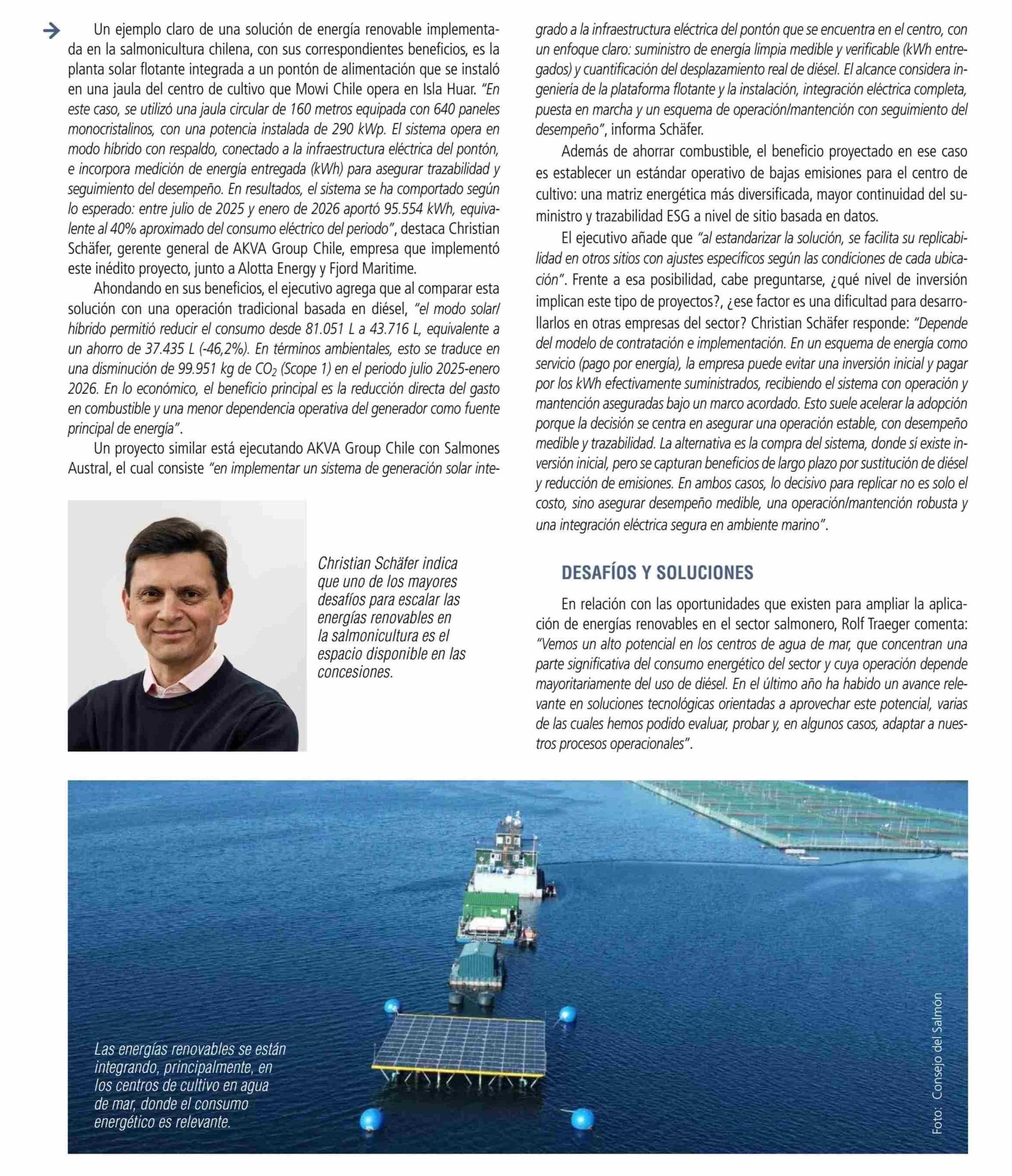 Un ejemplo claro de una solución de energía renovable implementada en la salmonicultura chilena, con sus correspondientes beneficios, es la planta solar flotante integrada a un pontón de alimentación que se instaló en una jaula del centro de cultivo que Mowi Chile opera en Isla Huar. "En este caso, se utilizó una jaula circular de 160 metros equipada con 640 paneles monocristalinos, con una potencia instalada de 290 kWp. El sistema opera en modo híbrido con respaldo, conectado a la infraestructura eléctrica del pontón, e incorpora medición de energía entregada (kWh) para asegurar trazabilidad y seguimiento del desempeño. En resultados, el sistema se ha comportado según lo esperado: entre julio de 2025 y enero de 2026 aportó 95.554 kWh, equivalente al 40% aproximado del consumo eléctrico del periodo", destaca Christian Schäfer, gerente general de AKVA Group Chile, empresa que implementó este inédito proyecto, junto a Alotta Energy y Fjord Maritime.

Ahondando en sus beneficios, el ejecutivo agrega que al comparar esta solución con una operación tradicional basada en diésel, "el modo solar/híbrido permitió reducir el consumo desde 81.051 L a 43.716 L, equivalente a un ahorro de 37.435 L (-46,2%). En términos ambientales, esto se traduce en una disminución de 99.951 kg de $CO_2$ (Scope 1) en el periodo julio 2025-enero 2026. En lo económico, el beneficio principal es la reducción directa del gasto en combustible y una menor dependencia operativa del generador como fuente principal de energía".

Un proyecto similar está ejecutando AKVA Group Chile con Salmones Austral, el cual consiste "en implementar un sistema de generación solar integrado a la infraestructura eléctrica del pontón que se encuentra en el centro, con un enfoque claro: suministro de energía limpia medible y verificable (kWh entregados) y cuantificación del desplazamiento real de diésel. El alcance considera ingeniería de la plataforma flotante y la instalación, integración eléctrica completa, puesta en marcha y un esquema de operación/mantención con seguimiento del desempeño", informa Schäfer.

Además de ahorrar combustible, el beneficio proyectado en ese caso es establecer un estándar operativo de bajas emisiones para el centro de cultivo: una matriz energética más diversificada, mayor continuidad del suministro y trazabilidad ESG a nivel de sitio basada en datos.

El ejecutivo añade que "al estandarizar la solución, se facilita su replicabilidad en otros sitios con ajustes específicos según las condiciones de cada ubicación". Frente a esa posibilidad, cabe preguntarse, ¿qué nivel de inversión implican este tipo de proyectos?, ¿ese factor es una dificultad para desarrollarlos en otras empresas del sector? Christian Schäfer responde: "Depende del modelo de contratación e implementación. En un esquema de energía como servicio (pago por energía), la empresa puede evitar una inversión inicial y pagar por los kWh efectivamente suministrados, recibiendo el sistema con operación y mantención aseguradas bajo un marco acordado. Esto suele acelerar la adopción porque la decisión se centra en asegurar una operación estable, con desempeño medible y trazabilidad. La alternativa es la compra del sistema, donde sí existe inversión inicial, pero se capturan beneficios de largo plazo por sustitución de diésel y reducción de emisiones. En ambos casos, lo decisivo para replicar no es solo el costo, sino asegurar desempeño medible, una operación/mantención robusta y una integración eléctrica segura en ambiente marino".

Christian Schäfer indica que uno de los mayores desafíos para escalar las energías renovables en la salmonicultura es el espacio disponible en las concesiones.

DESAFÍOS Y SOLUCIONES

En relación con las oportunidades que existen para ampliar la aplicación de energías renovables en el sector salmonero, Rolf Traeger comenta: "Vemos un alto potencial en los centros de agua de mar, que concentran una parte significativa del consumo energético del sector y cuya operación depende mayoritariamente del uso de diésel. En el último año ha habido un avance relevante en soluciones tecnológicas orientadas a aprovechar este potencial, varias de las cuales hemos podido evaluar, probar y, en algunos casos, adaptar a nuestros procesos operacionales".

Las energías renovables se están integrando, principalmente, en los centros de cultivo en agua de mar, donde el consumo energético es relevante.

Foto: Consejo del Salmón